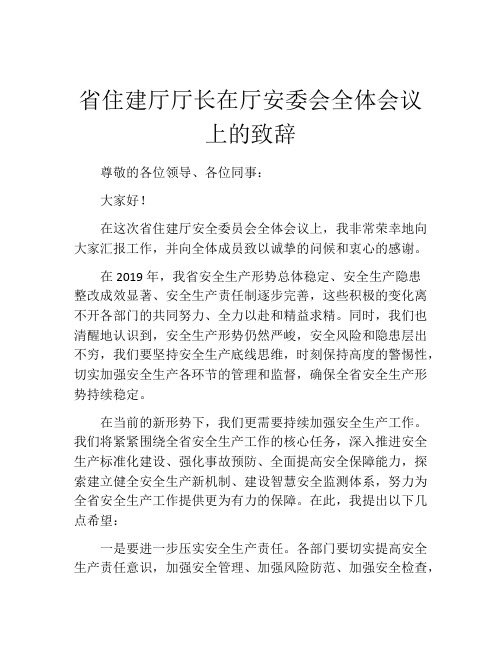 省住建厅厅长在厅安委会全体会议上的致辞

尊敬的各位领导、各位同事：

大家好！

在这次省住建厅安全委员会全体会议上，我非常荣幸地向大家汇报工作，并向全体成员致以诚挚的问候和衷心的感谢。

在 2019 年，我省安全生产形势总体稳定、安全生产隐患整改成效显著、安全生产责任制逐步完善，这些积极的变化离不开各部门的共同努力、全力以赴和精益求精。同时，我们也清醒地认识到，安全生产形势仍然严峻，安全风险和隐患层出不穷，我们要坚持安全生产底线思维，时刻保持高度的警惕性，切实加强安全生产各环节的管理和监督，确保全省安全生产形势持续稳定。

在当前的新形势下，我们更需要持续加强安全生产工作。我们将紧紧围绕全省安全生产工作的核心任务，深入推进安全生产标准化建设、强化事故预防、全面提高安全保障能力，探索建立健全安全生产新机制、建设智慧安全监测体系，努力为全省安全生产工作提供更为有力的保障。在此，我提出以下几点希望：

一是要进一步压实安全生产责任。各部门要切实提高安全生产责任意识，加强安全管理、加强风险防范、加强安全检查，